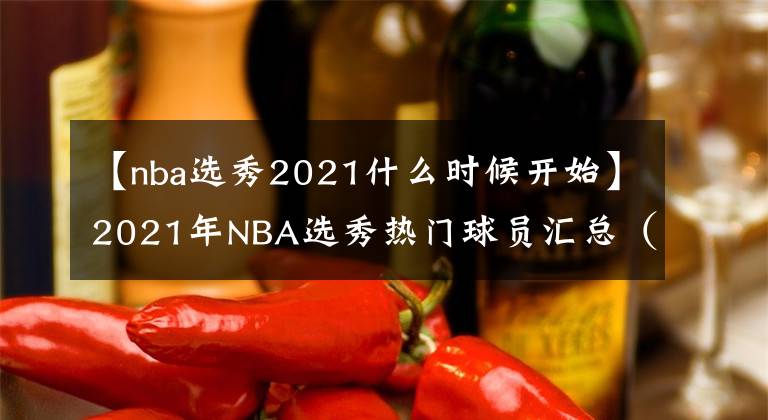 【nba选秀2021什么时候开始】2021年NBA选秀热门球员汇总（